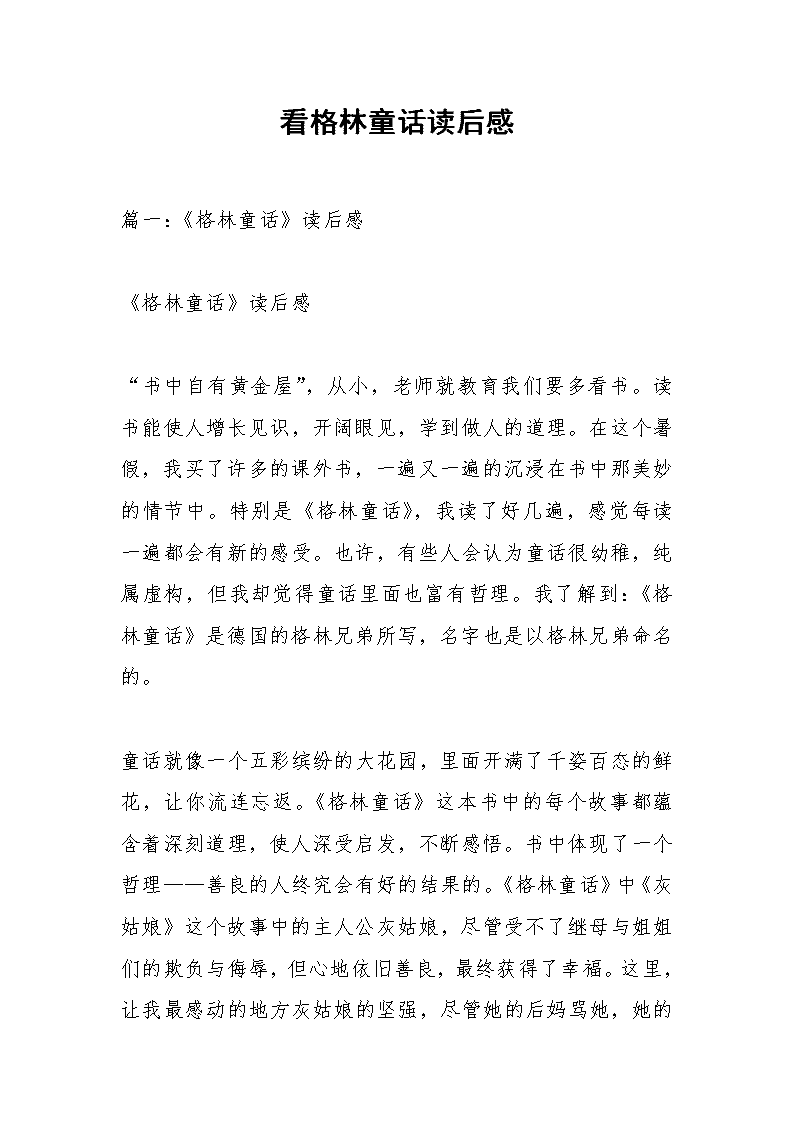 看格林童话读后感

篇一：《格林童话》读后感

《格林童话》读后感

“书中自有黄金屋”，从小，老师就教育我们要多看书。读书能使人增长见识，开阔眼见，学到做人的道理。在这个暑假，我买了许多的课外书，一遍又一遍的沉浸在书中那美妙的情节中。特别是《格林童话》，我读了好几遍，感觉每读一遍都会有新的感受。也许，有些人会认为童话很幼稚，纯属虚构，但我却觉得童话里面也富有哲理。我了解到：《格林童话》是德国的格林兄弟所写，名字也是以格林兄弟命名的。

童话就像一个五彩缤纷的大花园，里面开满了千姿百态的鲜花，让你流连忘返。《格林童话》这本书中的每个故事都蕴含着深刻道理，使人深受启发，不断感悟。书中体现了一个哲理——善良的人终究会有好的结果的。《格林童话》中《灰姑娘》这个故事中的主人公灰姑娘，尽管受不了继母与姐姐们的欺负与侮辱，但心地依旧善良，最终获得了幸福。这里，让我最感动的地方灰姑娘的坚强，尽管她的后妈骂她，她的